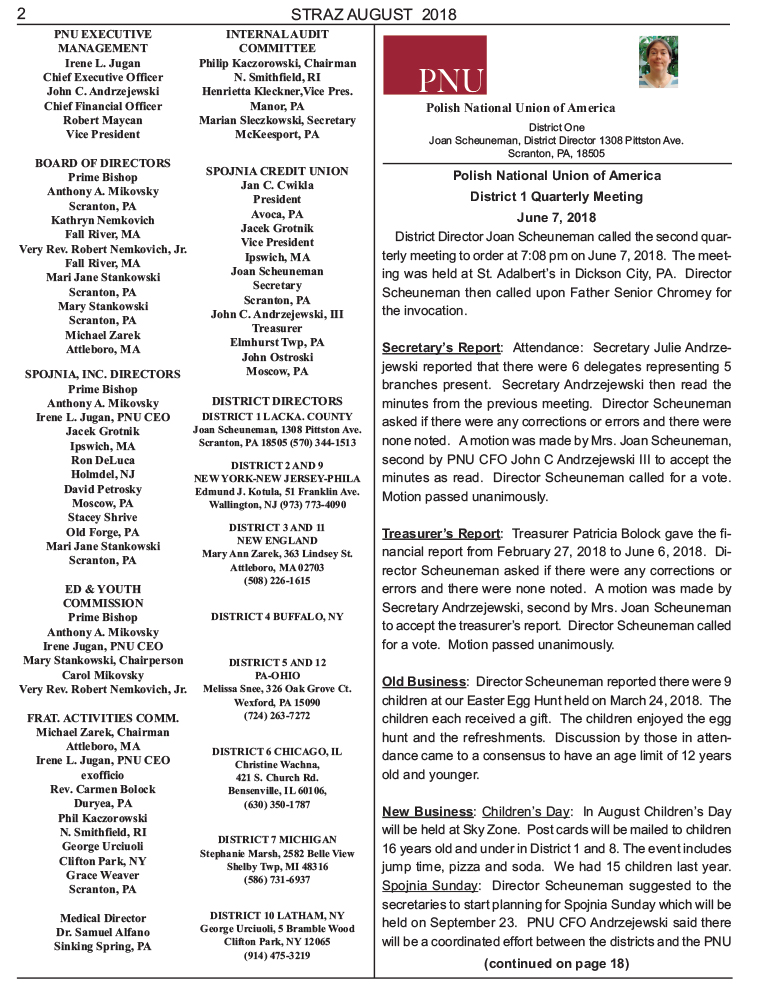 2 STRAZ AUGUST 2018

PNU EXECUTIVE MANAGEMENT
Irene L. Jugan
Chief Executive Officer
John C. Andrzejewski
Chief Financial Officer
Robert Maycan
Vice President

BOARD OF DIRECTORS
Prime Bishop
Anthony A. Mikovsky
Scranton, PA
Kathryn Nemkovich
Fall River, MA
Very Rev. Robert Nemkovich, Jr.
Fall River, MA
Mari Jane Stankowski
Scranton, PA
Mary Stankowski
Scranton, PA
Michael Zarek
Attleboro, MA

SPOJNIA, INC. DIRECTORS
Prime Bishop
Anthony A. Mikovsky
Irene L. Jugan, PNU CEO
Jacek Grotnik
Ipswich, MA
Ron DeLuca
Holmdel, NJ
David Petrosky
Moscow, PA
Stacey Shrive
Old Forge, PA
Mari Jane Stankowski
Scranton, PA

ED & YOUTH COMMISSION
Prime Bishop
Anthony A. Mikovsky
Irene Jugan, PNU CEO
Mary Stankowski, Chairperson
Carol Mikovsky
Very Rev. Robert Nemkovich, Jr.

FRAT. ACTIVITIES COMM.
Michael Zarek, Chairman
Attleboro, MA
Irene L. Jugan, PNU CEO
exofficio
Rev. Carmen Bolock
Duryea, PA
Phil Kaczorowski
N. Smithfield, RI
George Urciuoli
Clifton Park, NY
Grace Weaver
Scranton, PA

Medical Director
Dr. Samuel Alfano
Sinking Spring, PA

INTERNAL AUDIT COMMITTEE
Philip Kaczorowski, Chairman
N. Smithfield, RI
Henrietta Kleckner,Vice Pres.
Manor, PA
Marian Sleczkowski, Secretary
McKeesport, PA

SPOJNIA CREDIT UNION
Jan C. Cwikla
President
Avoca, PA
Jacek Grotnik
Vice President
Ipswich, MA
Joan Scheuneman
Secretary
Scranton, PA
John C. Andrzejewski, III
Treasurer
Elmhurst Twp, PA
John Ostroski
Moscow, PA

DISTRICT DIRECTORS
DISTRICT 1 LACKA. COUNTY
Joan Scheuneman, 1308 Pittston Ave.
Scranton, PA 18505 (570) 344-1513

DISTRICT 2 AND 9
NEW YORK-NEW JERSEY-PHILA
Edmund J. Kotula, 51 Franklin Ave.
Wallington, NJ (973) 773-4090

DISTRICT 3 AND 11
NEW ENGLAND
Mary Ann Zarek, 363 Lindsey St.
Attleboro, MA 02703
(508) 226-1615

DISTRICT 4 BUFFALO, NY

DISTRICT 5 AND 12
PA-OHIO
Melissa Snee, 326 Oak Grove Ct.
Wexford, PA 15090
(724) 263-7272

DISTRICT 6 CHICAGO, IL
Christine Wachna,
421 S. Church Rd.
Bensenville, IL 60106,
(630) 350-1787

DISTRICT 7 MICHIGAN
Stephanie Marsh, 2582 Belle View
Shelby Twp, MI 48316
(586) 731-6937

DISTRICT 10 LATHAM, NY
George Urciuoli, 5 Bramble Wood
Clifton Park, NY 12065
(914) 475-3219

PNU
Polish National Union of America
District One
Joan Scheuneman, District Director 1308 Pittston Ave.
Scranton, PA, 18505

Polish National Union of America
District 1 Quarterly Meeting
June 7, 2018

District Director Joan Scheuneman called the second quarterly meeting to order at 7:08 pm on June 7, 2018. The meeting was held at St. Adalbert's in Dickson City, PA. Director Scheuneman then called upon Father Senior Chromey for the invocation.

Secretary's Report: Attendance: Secretary Julie Andrzejewski reported that there were 6 delegates representing 5 branches present. Secretary Andrzejewski then read the minutes from the previous meeting. Director Scheuneman asked if there were any corrections or errors and there were none noted. A motion was made by Mrs. Joan Scheuneman, second by PNU CFO John C Andrzejewski III to accept the minutes as read. Director Scheuneman called for a vote. Motion passed unanimously.

Treasurer's Report: Treasurer Patricia Bolock gave the financial report from February 27, 2018 to June 6, 2018. Director Scheuneman asked if there were any corrections or errors and there were none noted. A motion was made by Secretary Andrzejewski, second by Mrs. Joan Scheuneman to accept the treasurer's report. Director Scheuneman called for a vote. Motion passed unanimously.

Old Business: Director Scheuneman reported there were 9 children at our Easter Egg Hunt held on March 24, 2018. The children each received a gift. The children enjoyed the egg hunt and the refreshments. Discussion by those in attendance came to a consensus to have an age limit of 12 years old and younger.

New Business: Children's Day: In August Children's Day will be held at Sky Zone. Post cards will be mailed to children 16 years old and under in District 1 and 8. The event includes jump time, pizza and soda. We had 15 children last year. Spojnia Sunday: Director Scheuneman suggested to the secretaries to start planning for Spojnia Sunday which will be held on September 23. PNU CFO Andrzejewski said there will be a coordinated effort between the districts and the PNU

(continued on page 18)